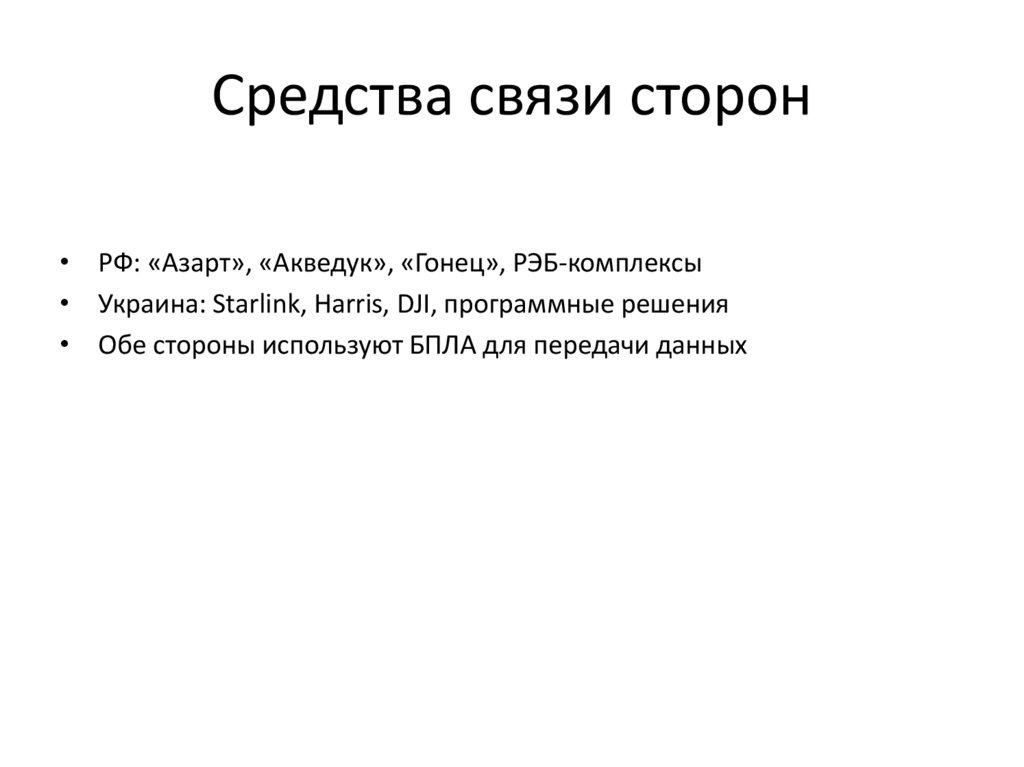 Средства связи сторон

• РФ: «Азарт», «Акведук», «Гонец», РЭБ-комплексы
• Украина: Starlink, Harris, DJI, программные решения
• Обе стороны используют БПЛА для передачи данных